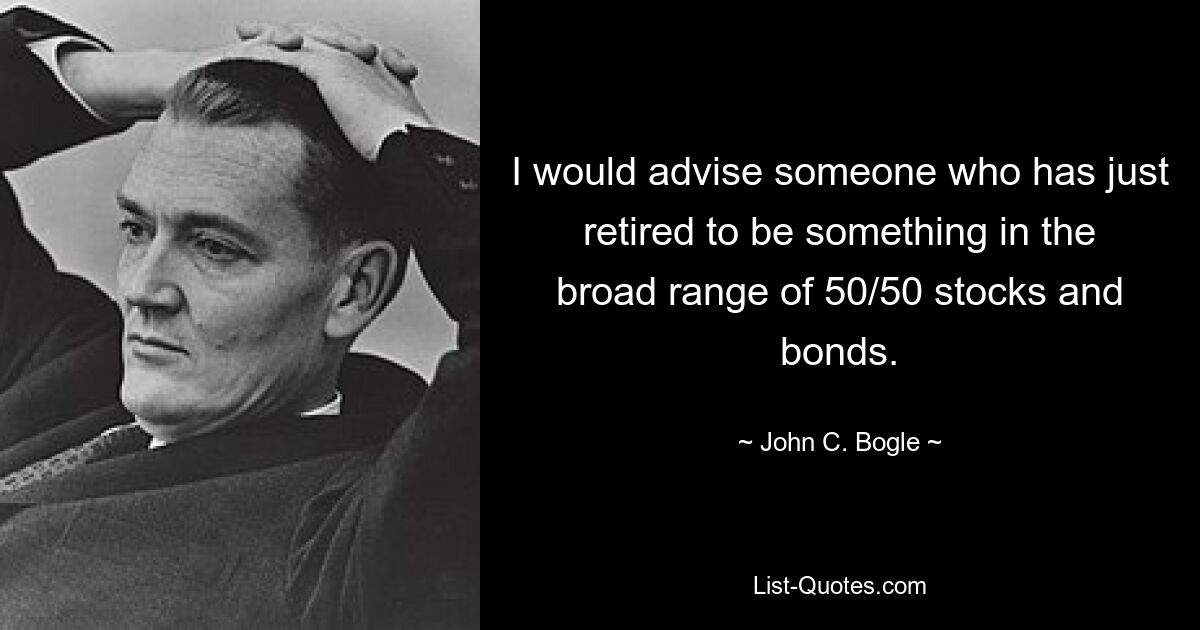 I would advise someone who has just retired to be something in the broad range of 50/50 stocks and bonds.

~ John C. Bogle ~

List-Quotes.com